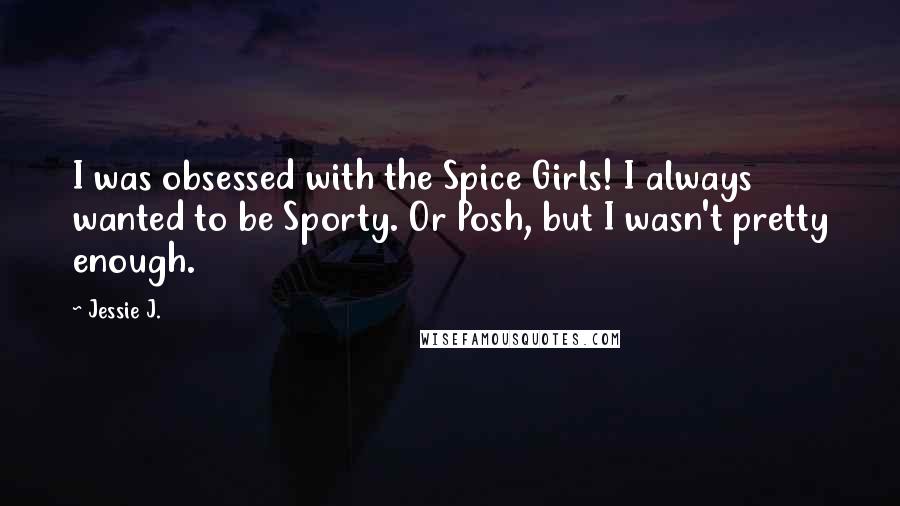 I was obsessed with the Spice Girls! I always wanted to be Sporty. Or Posh, but I wasn't pretty enough.

~ Jessie J.

WISEFAMOUSQUOTES.COM